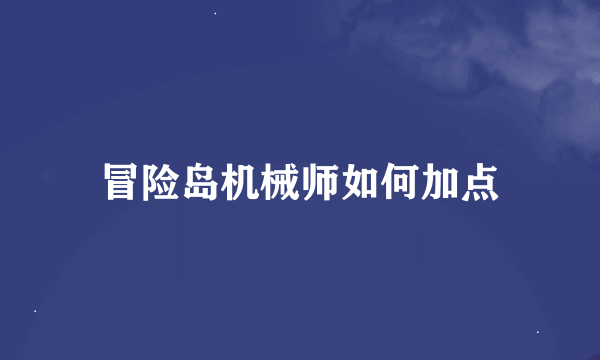 冒险岛机械师如何加点